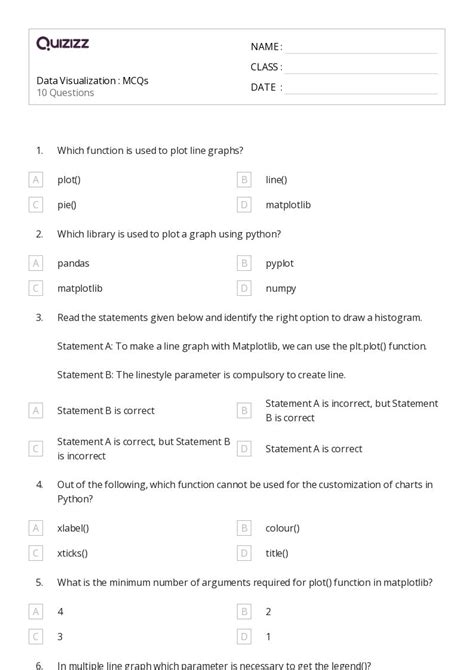 Quizizz

NAME :

CLASS :

DATE :

Data Visualization : MCQs
10 Questions

1. Which function is used to plot line graphs?

A plot()

B line()

C pie()

D matplotlib

2. Which library is used to plot a graph using python?

A pandas

B pyplot

C matplotlib

D numpy

3. Read the statements given below and identify the right option to draw a histogram.

Statement A: To make a line graph with Matplotlib, we can use the plt.plot() function.

Statement B: The linestyle parameter is compulsory to create line.

A Statement B is correct

B Statement A is incorrect, but Statement B is correct

C Statement A is correct, but Statement B is incorrect

D Statement A is correct

4. Out of the following, which function cannot be used for the customization of charts in Python?

A xlabel()

B colour()

C xticks()

D title()

5. What is the minimum number of arguments required for plot() function in matplotlib?

A 4

B 2

C 3

D 1

6. In multiple line graph which parameter is necessary to get the legend()?